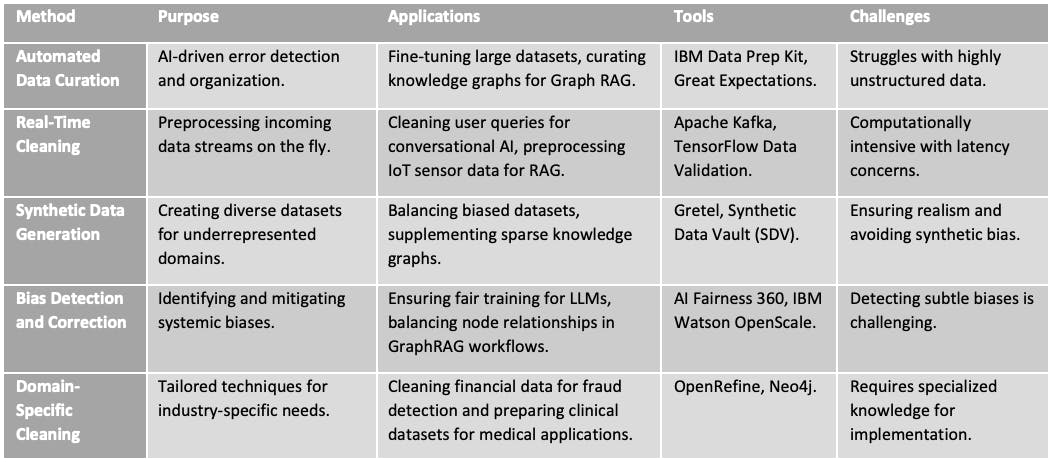 | Method | Purpose | Applications | Tools | Challenges |
|---|---|---|---|---|
| Automated Data Curation | AI-driven error detection and organization. | Fine-tuning large datasets, curating knowledge graphs for Graph RAG. | IBM Data Prep Kit, Great Expectations. | Struggles with highly unstructured data. |
| Real-Time Cleaning | Preprocessing incoming data streams on the fly. | Cleaning user queries for conversational AI, preprocessing IoT sensor data for RAG. | Apache Kafka, TensorFlow Data Validation. | Computationally intensive with latency concerns. |
| Synthetic Data Generation | Creating diverse datasets for underrepresented domains. | Balancing biased datasets, supplementing sparse knowledge graphs. | Gretel, Synthetic Data Vault (SDV). | Ensuring realism and avoiding synthetic bias. |
| Bias Detection and Correction | Identifying and mitigating systemic biases. | Ensuring fair training for LLMs, balancing node relationships in GraphRAG workflows. | AI Fairness 360, IBM Watson OpenScale. | Detecting subtle biases is challenging. |
| Domain-Specific Cleaning | Tailored techniques for industry-specific needs. | Cleaning financial data for fraud detection and preparing clinical datasets for medical applications. | OpenRefine, Neo4j. | Requires specialized knowledge for implementation. |